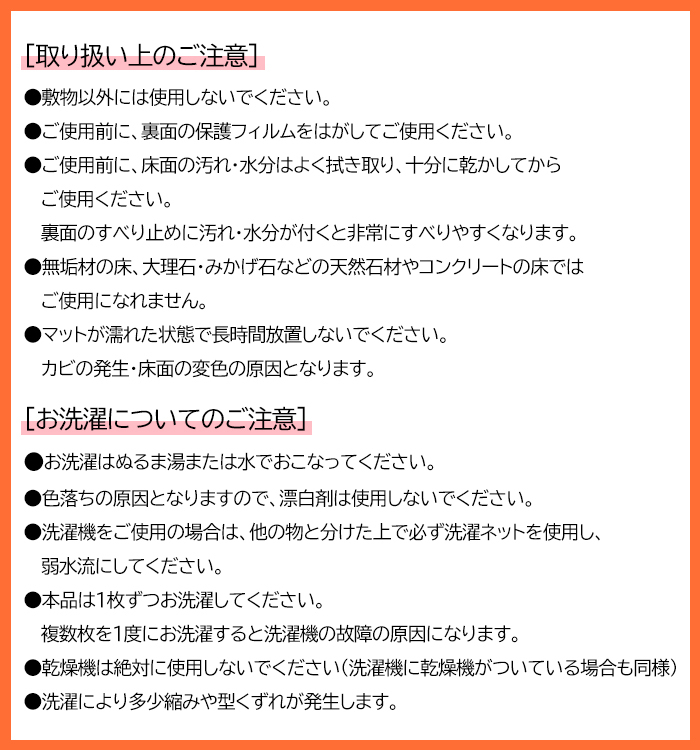 [取り扱い上のご注意]

●敷物以外には使用しないでください。

●ご使用前に、裏面の保護フィルムをはがしてご使用ください。

●ご使用前に、床面の汚れ・水分はよく拭き取り、十分に乾かしてからご使用ください。
裏面のすべり止めに汚れ・水分が付くと非常にすべりやすくなります。

●無垢材の床、大理石・みかげ石などの天然石材やコンクリートの床ではご使用になれません。

●マットが濡れた状態で長時間放置しないでください。
カビの発生・床面の変色の原因となります。

[お洗濯についてのご注意]

●お洗濯はぬるま湯または水でおこなってください。

●色落ちの原因となりますので、漂白剤は使用しないでください。

●洗濯機をご使用の場合は、他の物と分けた上で必ず洗濯ネットを使用し、弱水流にしてください。

●本品は1枚ずつお洗濯してください。
複数枚を1度にお洗濯すると洗濯機の故障の原因になります。

●乾燥機は絶対に使用しないでください(洗濯機に乾燥機がついている場合も同様)

●洗濯により多少縮みや型くずれが発生します。